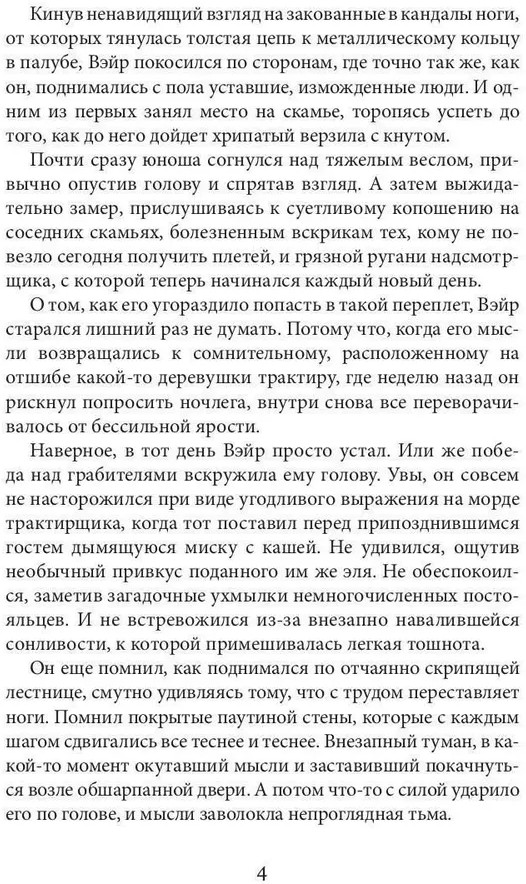 Кинув ненавидящий взгляд на закованные в кандалы ноги, от которых тянулась толстая цепь к металлическому кольцу в палубе, Вэйр покосился по сторонам, где точно так же, как он, поднимались с пола уставшие, изможденные люди. И одним из первых занял место на скамье, торопясь успеть до того, как до него дойдет хрипатый верзила с кнутом.

Почти сразу юноша согнулся над тяжелым веслом, привычно опустив голову и спрятав взгляд. А затем выжидательно замер, прислушиваясь к суетливому копошению на соседних скамьях, болезненным вскрикам тех, кому не повезло сегодня получить плетей, и грязной ругани надсмотрщика, с которой теперь начинался каждый новый день.

О том, как его угораздило попасть в такой переплет, Вэйр старался лишний раз не думать. Потому что, когда его мысли возвращались к сомнительному, расположенному на отшибе какой-то деревушки трактиру, где неделю назад он рискнул попросить ночлега, внутри снова все переворачивалось от бессильной ярости.

Наверное, в тот день Вэйр просто устал. Или же победа над грабителями вскружила ему голову. Увы, он совсем не насторожился при виде угодливого выражения на морде трактирщика, когда тот поставил перед припозднившимся гостем дымящуюся миску с кашей. Не удивился, ощутив необычный привкус поданного им же эля. Не обеспокоился, заметив загадочные ухмылки немногочисленных постояльцев. И не встревожился из-за внезапно навалившейся сонливости, к которой примешивалась легкая тошнота.

Он еще помнил, как поднимался по отчаянно скрипящей лестнице, смутно удивляясь тому, что с трудом переставляет ноги. Помнил покрытые паутиной стены, которые с каждым шагом сдвигались все теснее и теснее. Внезапный туман, в какой-то момент окутавший мысли и заставивший покачнуться возле обшарпанной двери. А потом что-то с силой ударило его по голове, и мысли заволокла непроглядная тьма.

4